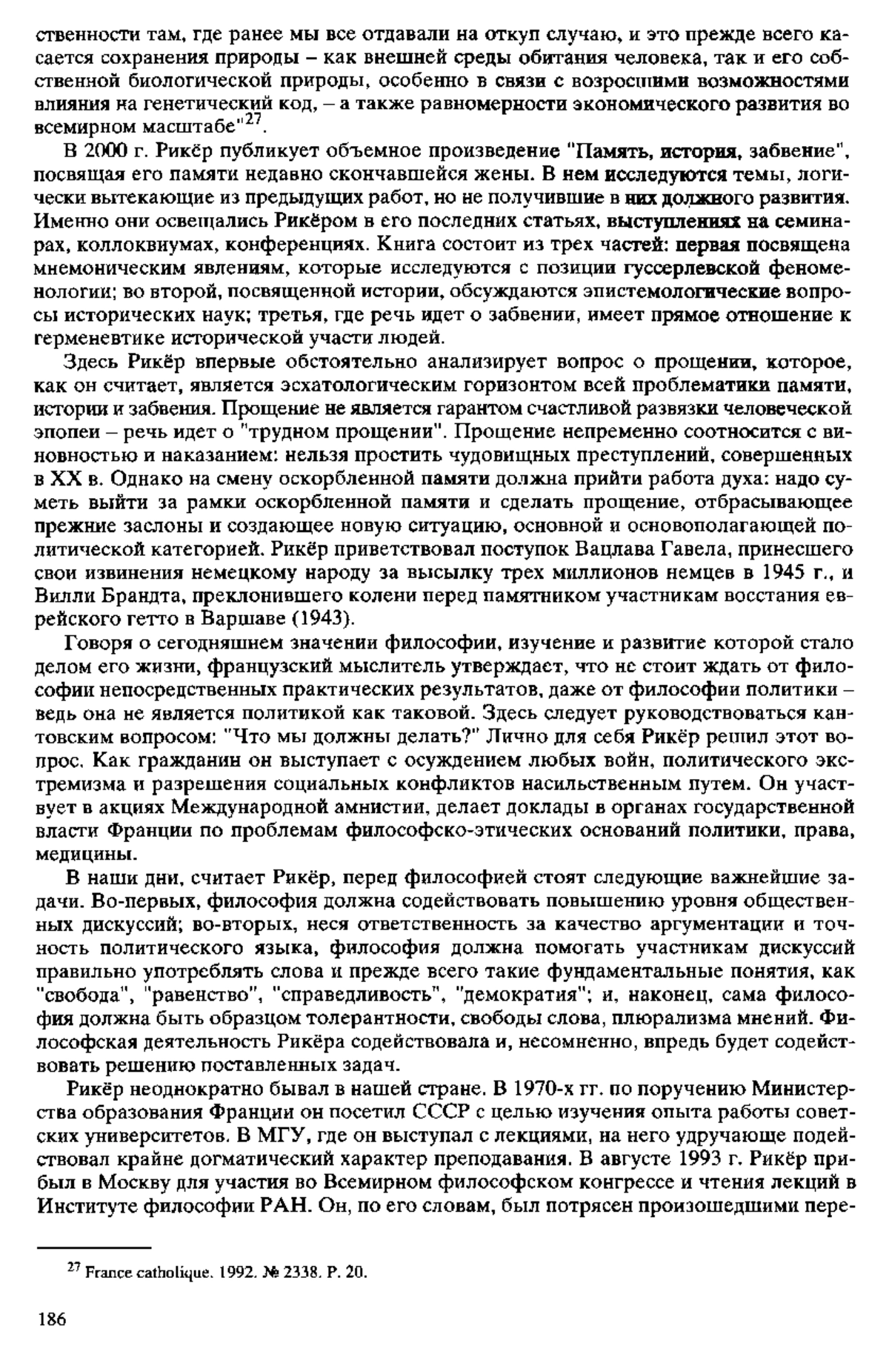 ственности там, где ранее мы все отдавали на откуп случаю, и это прежде всего касается сохранения природы – как внешней среды обитания человека, так и его собственной биологической природы, особенно в связи с возросшими возможностями влияния на генетический код, – а также равномерности экономического развития во всемирном масштабе"$^{27}$.

В 2000 г. Рикёр публикует объемное произведение "Память, история, забвение", посвящая его памяти недавно скончавшейся жены. В нем исследуются темы, логически вытекающие из предыдущих работ, но не получившие в них должного развития. Именно они освещались Рикёром в его последних статьях, выступлениях на семинарах, коллоквиумах, конференциях. Книга состоит из трех частей: первая посвящена мнемоническим явлениям, которые исследуются с позиции гуссерлевской феноменологии; во второй, посвященной истории, обсуждаются эпистемологические вопросы исторических наук; третья, где речь идет о забвении, имеет прямое отношение к герменевтике исторической участи людей.

Здесь Рикёр впервые обстоятельно анализирует вопрос о прощении, которое, как он считает, является эсхатологическим горизонтом всей проблематики памяти, истории и забвения. Прощение не является гарантом счастливой развязки человеческой эпопеи – речь идет о "трудном прощении". Прощение непременно соотносится с виновностью и наказанием: нельзя простить чудовищных преступлений, совершенных в XX в. Однако на смену оскорбленной памяти должна прийти работа духа: надо суметь выйти за рамки оскорбленной памяти и сделать прощение, отбрасывающее прежние заслоны и создающее новую ситуацию, основной и основополагающей политической категорией. Рикёр приветствовал поступок Вацлава Гавела, принесшего свои извинения немецкому народу за высылку трех миллионов немцев в 1945 г., и Вилли Брандта, преклонившего колени перед памятником участникам восстания еврейского гетто в Варшаве (1943).

Говоря о сегодняшнем значении философии, изучение и развитие которой стало делом его жизни, французский мыслитель утверждает, что не стоит ждать от философии непосредственных практических результатов, даже от философии политики – ведь она не является политикой как таковой. Здесь следует руководствоваться кантовским вопросом: "Что мы должны делать?" Лично для себя Рикёр решил этот вопрос. Как гражданин он выступает с осуждением любых войн, политического экстремизма и разрешения социальных конфликтов насильственным путем. Он участвует в акциях Международной амнистии, делает доклады в органах государственной власти Франции по проблемам философско-этических оснований политики, права, медицины.

В наши дни, считает Рикёр, перед философией стоят следующие важнейшие задачи. Во-первых, философия должна содействовать повышению уровня общественных дискуссий; во-вторых, неся ответственность за качество аргументации и точность политического языка, философия должна помогать участникам дискуссий правильно употреблять слова и прежде всего такие фундаментальные понятия, как "свобода", "равенство", "справедливость", "демократия"; и, наконец, сама философия должна быть образцом толерантности, свободы слова, плюрализма мнений. Философская деятельность Рикёра содействовала и, несомненно, впредь будет содействовать решению поставленных задач.

Рикёр неоднократно бывал в нашей стране. В 1970-х гг. по поручению Министерства образования Франции он посетил СССР с целью изучения опыта работы советских университетов. В МГУ, где он выступал с лекциями, на него удручающе подействовал крайне догматический характер преподавания. В августе 1993 г. Рикёр прибыл в Москву для участия во Всемирном философском конгрессе и чтения лекций в Институте философии РАН. Он, по его словам, был потрясен произошедшими пере-

$^{27}$ France catholique. 1992. № 2338. P. 20.

186